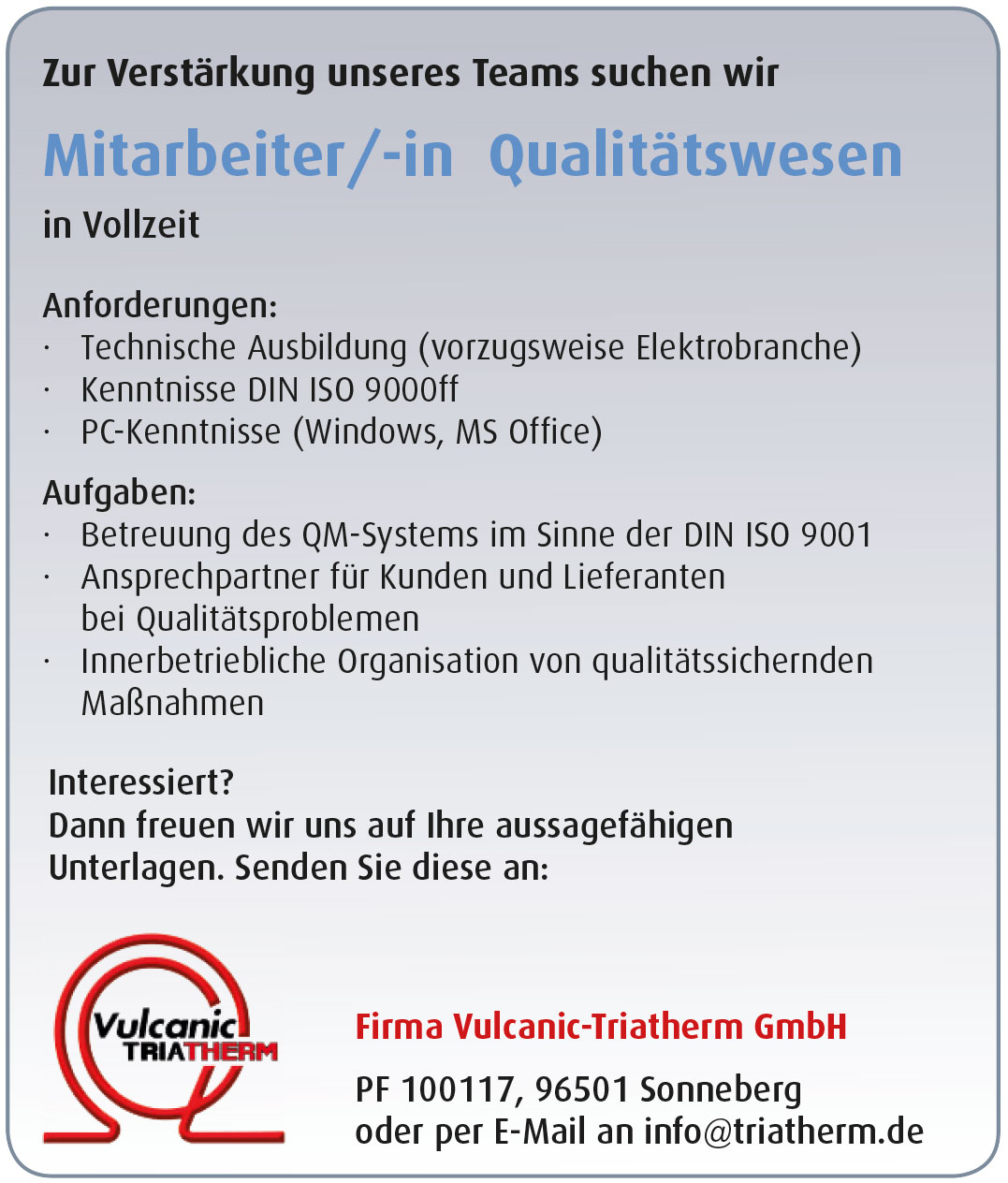 Zur Verstärkung unseres Teams suchen wir

Mitarbeiter/-in Qualitätswesen

in Vollzeit

Anforderungen:
· Technische Ausbildung (vorzugsweise Elektrobranche)
· Kenntnisse DIN ISO 9000ff
· PC-Kenntnisse (Windows, MS Office)

Aufgaben:
· Betreuung des QM-Systems im Sinne der DIN ISO 9001
· Ansprechpartner für Kunden und Lieferanten bei Qualitätsproblemen
· Innerbetriebliche Organisation von qualitätssichernden Maßnahmen

Interessiert?
Dann freuen wir uns auf Ihre aussagefähigen Unterlagen. Senden Sie diese an:

Vulcanic TRIATHERM

Firma Vulcanic-Triatherm GmbH

PF 100117, 96501 Sonneberg
oder per E-Mail an info@triatherm.de